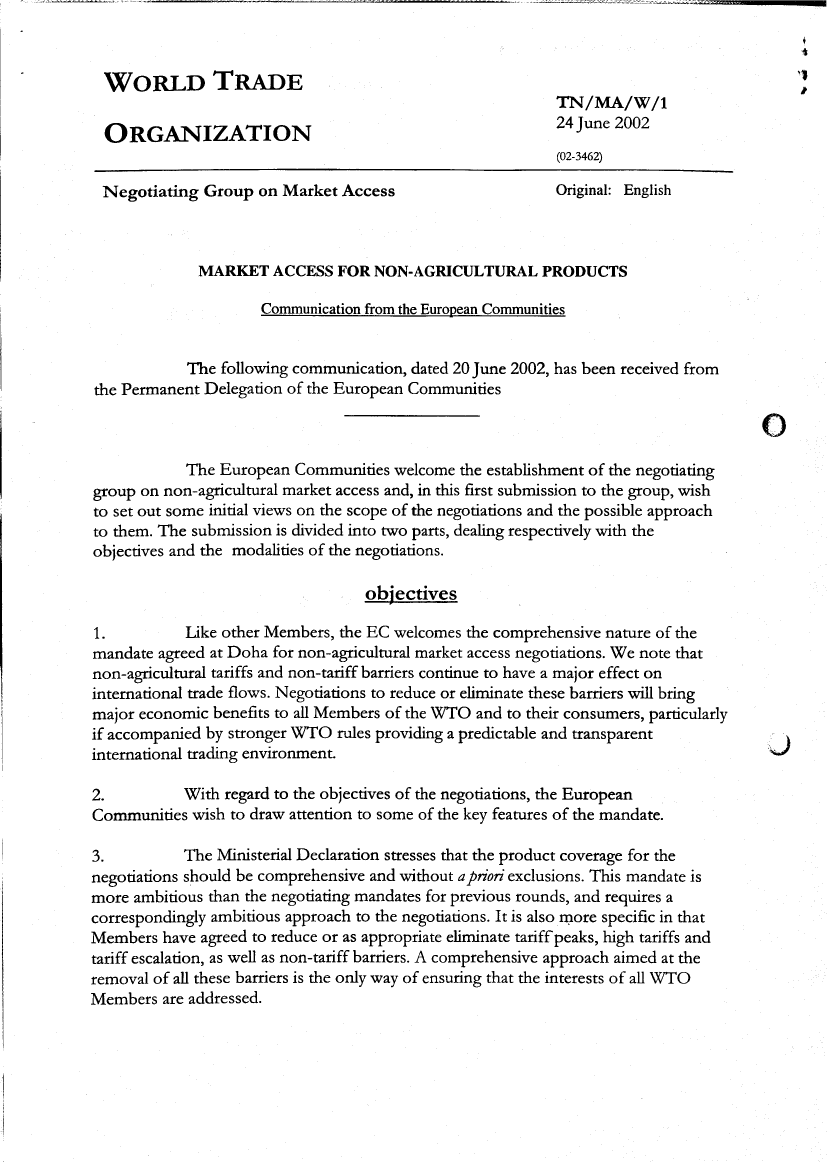 WORLD TRADE

ORGANIZATION

TN/MA/W/1
24 June 2002

(02-3462)

Negotiating Group on Market Access

Original: English

MARKET ACCESS FOR NON-AGRICULTURAL PRODUCTS

Communication from the European Communities

The following communication, dated 20 June 2002, has been received from the Permanent Delegation of the European Communities

The European Communities welcome the establishment of the negotiating group on non-agricultural market access and, in this first submission to the group, wish to set out some initial views on the scope of the negotiations and the possible approach to them. The submission is divided into two parts, dealing respectively with the objectives and the modalities of the negotiations.

objectives

1. Like other Members, the EC welcomes the comprehensive nature of the mandate agreed at Doha for non-agricultural market access negotiations. We note that non-agricultural tariffs and non-tariff barriers continue to have a major effect on international trade flows. Negotiations to reduce or eliminate these barriers will bring major economic benefits to all Members of the WTO and to their consumers, particularly if accompanied by stronger WTO rules providing a predictable and transparent international trading environment.

2. With regard to the objectives of the negotiations, the European Communities wish to draw attention to some of the key features of the mandate.

3. The Ministerial Declaration stresses that the product coverage for the negotiations should be comprehensive and without a priori exclusions. This mandate is more ambitious than the negotiating mandates for previous rounds, and requires a correspondingly ambitious approach to the negotiations. It is also more specific in that Members have agreed to reduce or as appropriate eliminate tariff peaks, high tariffs and tariff escalation, as well as non-tariff barriers. A comprehensive approach aimed at the removal of all these barriers is the only way of ensuring that the interests of all WTO Members are addressed.